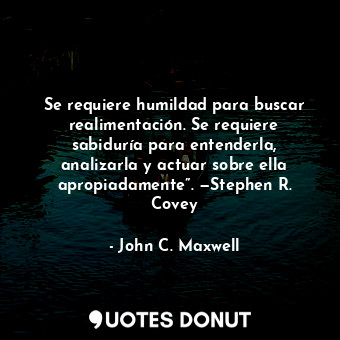 Se requiere humildad para buscar realimentación. Se requiere sabiduría para entenderla, analizarla y actuar sobre ella apropiadamente”. —Stephen R. Covey

- John C. Maxwell

QUOTES DONUT